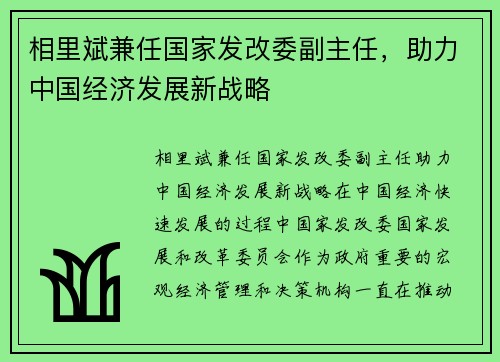 相里斌兼任国家发改委副主任，助力中国经济发展新战略

相里斌兼任国家发改委副主任助力中国经济发展新战略在中国经济快速发展的过程中国家发改委国家发展和改革委员会作为政府重要的宏观经济管理和决策机构一直在推动